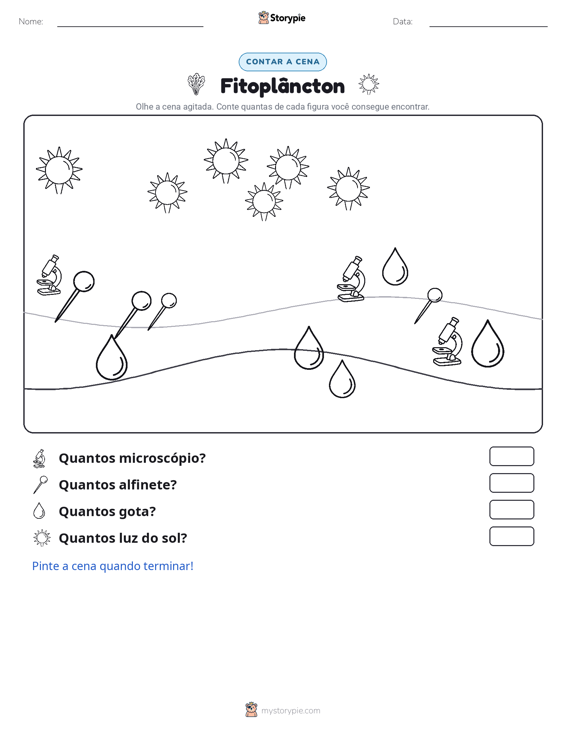 Nome: ____ Storypie Data: ____

CONTAR A CENA

Fitoplâncton

Olhe a cena agitada. Conte quantas de cada figura você consegue encontrar.

Quantos microscópio?

Quantos alfinete?

Quantos gota?

Quantos luz do sol?

Pinte a cena quando terminar!

mystorypie.com